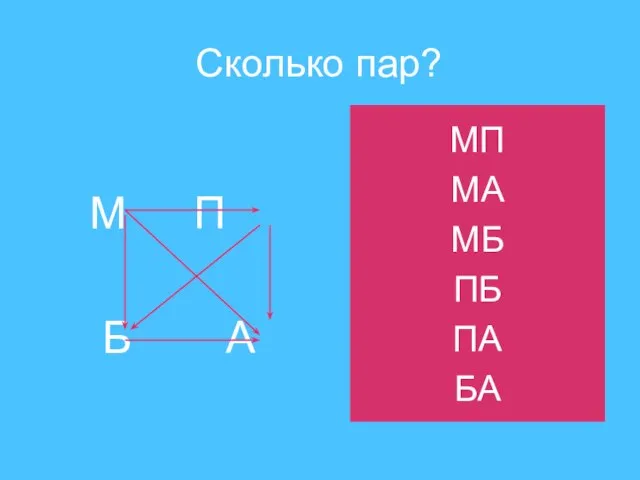 Сколько пар?

М П

Б А

МП
МА
МБ
ПБ
ПА
БА